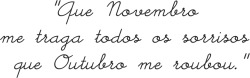 "Que Novembro me traga todos os sorrisos que Outubro me roubou."